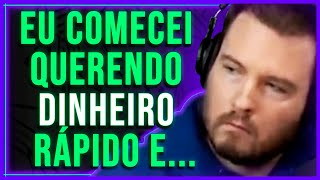 EU COMECEI QUERENDO DINHEIRO RÁPIDO E...